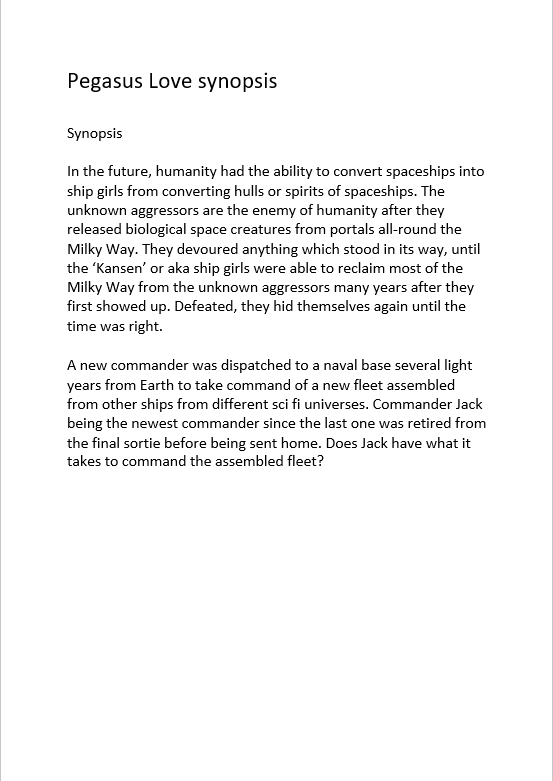 Pegasus Love synopsis

Synopsis

In the future, humanity had the ability to convert spaceships into ship girls from converting hulls or spirits of spaceships. The unknown aggressors are the enemy of humanity after they released biological space creatures from portals all-round the Milky Way. They devoured anything which stood in its way, until the ‘Kansen’ or aka ship girls were able to reclaim most of the Milky Way from the unknown aggressors many years after they first showed up. Defeated, they hid themselves again until the time was right.

A new commander was dispatched to a naval base several light years from Earth to take command of a new fleet assembled from other ships from different sci fi universes. Commander Jack being the newest commander since the last one was retired from the final sortie before being sent home. Does Jack have what it takes to command the assembled fleet?